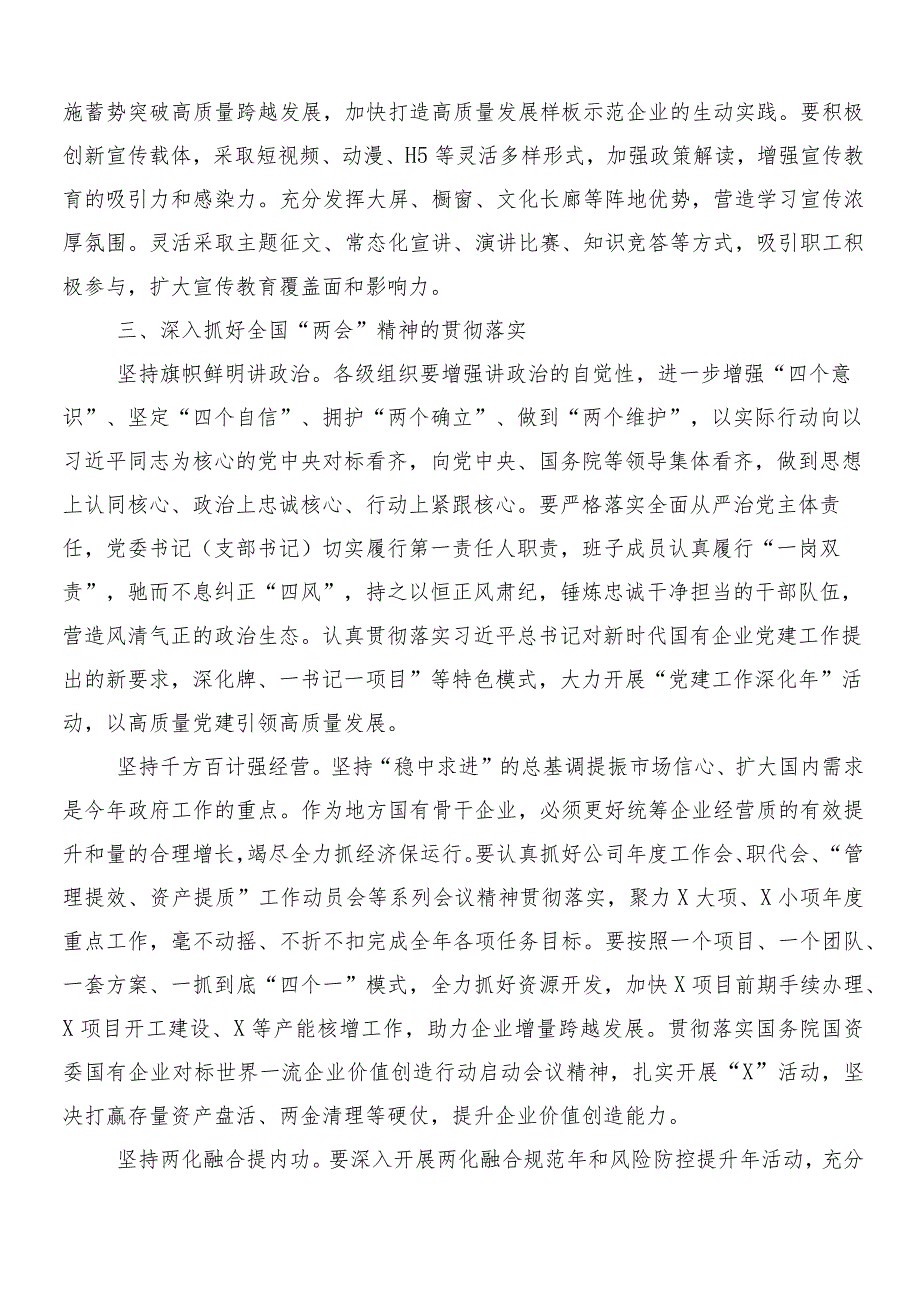 施蓄势突破高质量跨越发展，加快打造高质量发展样板示范企业的生动实践。要积极创新宣传载体，采取短视频、动漫、H5等灵活多样形式，加强政策解读，增强宣传教育的吸引力和感染力。充分发挥大屏、橱窗、文化长廊等阵地优势，营造学习宣传浓厚氛围。灵活采取主题征文、常态化宣讲、演讲比赛、知识竞答等方式，吸引职工积极参与，扩大宣传教育覆盖面和影响力。

三、深入抓好全国“两会”精神的贯彻落实

坚持旗帜鲜明讲政治。各级组织要增强讲政治的自觉性，进一步增强“四个意识”、坚定“四个自信”、拥护“两个确立”、做到“两个维护”，以实际行动向以习近平同志为核心的党中央对标看齐，向党中央、国务院等领导集体看齐，做到思想上认同核心、政治上忠诚核心、行动上紧跟核心。要严格落实全面从严治党主体责任，党委书记（支部书记）切实履行第一责任人职责，班子成员认真履行“一岗双责”，驰而不息纠正“四风”，持之以恒正风肃纪，锤炼忠诚干净担当的干部队伍，营造风清气正的政治生态。认真贯彻落实习近平总书记对新时代国有企业党建工作提出的新要求，深化牌、一书记一项目”等特色模式，大力开展“党建工作深化年”活动，以高质量党建引领高质量发展。

坚持千方百计强经营。坚持“稳中求进”的总基调提振市场信心、扩大国内需求是今年政府工作的重点。作为地方国有骨干企业，必须更好统筹企业经营质的有效提升和量的合理增长，竭尽全力抓经济保运行。要认真抓好公司年度工作会、职代会、“管理提效、资产提质”工作动员会等系列会议精神贯彻落实，聚力X大项、X小项年度重点工作，毫不动摇、不折不扣完成全年各项任务目标。要按照一个项目、一个团队、一套方案、一抓到底“四个一”模式，全力抓好资源开发，加快X项目前期手续办理、X项目开工建设、X等产能核增工作，助力企业增量跨越发展。贯彻落实国务院国资委国有企业对标世界一流企业价值创造行动启动会议精神，扎实开展“X”活动，坚决打赢存量资产盘活、两金清理等硬仗，提升企业价值创造能力。

坚持两化融合提内功。要深入开展两化融合规范年和风险防控提升年活动，充分